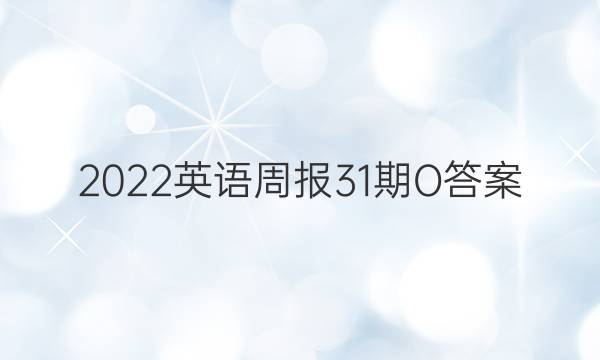 2022英语周报31期O答案